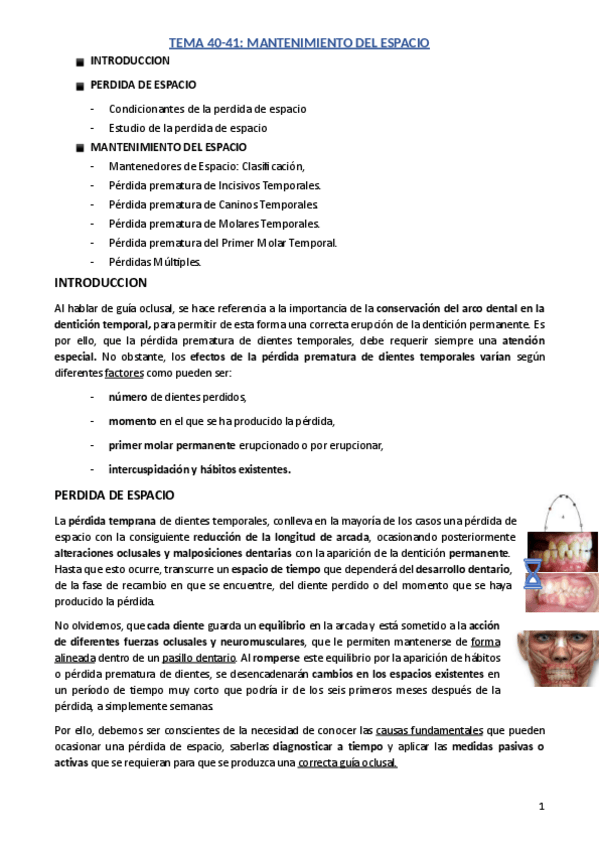 TEMA 40-41: MANTENIMIENTO DEL ESPACIO

INTRODUCCION

PERDIDA DE ESPACIO

- Condicionantes de la perdida de espacio
- Estudio de la perdida de espacio

MANTENIMIENTO DEL ESPACIO

- Mantenedores de Espacio: Clasificación,
- Pérdida prematura de Incisivos Temporales.
- Pérdida prematura de Caninos Temporales.
- Pérdida prematura de Molares Temporales.
- Pérdida prematura del Primer Molar Temporal.
- Pérdidas Múltiples.

INTRODUCCION

Al hablar de guía oclusal, se hace referencia a la importancia de la conservación del arco dental en la dentición temporal, para permitir de esta forma una correcta erupción de la dentición permanente. Es por ello, que la pérdida prematura de dientes temporales, debe requerir siempre una atención especial. No obstante, los efectos de la pérdida prematura de dientes temporales varían según diferentes factores como pueden ser:

- número de dientes perdidos,
- momento en el que se ha producido la pérdida,
- primer molar permanente erupcionado o por erupcionar,
- intercuspidación y hábitos existentes.

PERDIDA DE ESPACIO

La pérdida temprana de dientes temporales, conlleva en la mayoría de los casos una pérdida de espacio con la consiguiente reducción de la longitud de arcada, ocasionando posteriormente alteraciones oclusales y malposiciones dentarias con la aparición de la dentición permanente. Hasta que esto ocurre, transcurre un espacio de tiempo que dependerá del desarrollo dentario, de la fase de recambio en que se encuentre, del diente perdido o del momento que se haya producido la pérdida.

No olvidemos, que cada diente guarda un equilibrio en la arcada y está sometido a la acción de diferentes fuerzas oclusales y neuromusculares, que le permiten mantenerse de forma alineada dentro de un pasillo dentario. Al romperse este equilibrio por la aparición de hábitos o pérdida prematura de dientes, se desencadenarán cambios en los espacios existentes en un período de tiempo muy corto que podría ir de los seis primeros meses después de la pérdida, a simplemente semanas.

Por ello, debemos ser conscientes de la necesidad de conocer las causas fundamentales que pueden ocasionar una pérdida de espacio, saberlas diagnosticar a tiempo y aplicar las medidas pasivas o activas que se requieran para que se produzca una correcta guía oclusal.

1